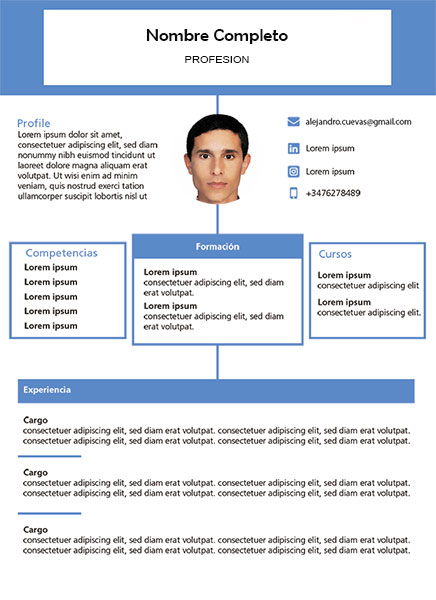 Nombre Completo

PROFESION

Profile
Lorem ipsum dolor sit amet, consectetuer adipiscing elit, sed diam nonummy nibh euismod tincidunt ut laoreet dolore magna aliquam erat volutpat. Ut wisi enim ad minim veniam, quis nostrud exerci tation ullamcorper suscipit lobortis nisl ut

alejandro.cuevas@gmail.com

Lorem ipsum

Lorem ipsum

+3476278489

Competencias
Lorem ipsum
Lorem ipsum
Lorem ipsum
Lorem ipsum
Lorem ipsum

Formación
Lorem ipsum
consectetuer adipiscing elit, sed diam erat volutpat.
Lorem ipsum
consectetuer adipiscing elit, sed diam erat volutpat.

Cursos
Lorem ipsum
consectetuer adipiscing elit
Lorem ipsum
consectetuer adipiscing elit.

Experiencia

Cargo
consectetuer adipiscing elit, sed diam erat volutpat. consectetuer adipiscing elit, sed diam erat volutpat. consectetuer adipiscing elit, sed diam erat volutpat. consectetuer adipiscing elit, sed diam erat volutpat.

Cargo
consectetuer adipiscing elit, sed diam erat volutpat. consectetuer adipiscing elit, sed diam erat volutpat. consectetuer adipiscing elit, sed diam erat volutpat. consectetuer adipiscing elit, sed diam erat volutpat.

Cargo
consectetuer adipiscing elit, sed diam erat volutpat. consectetuer adipiscing elit, sed diam erat volutpat. consectetuer adipiscing elit, sed diam erat volutpat. consectetuer adipiscing elit, sed diam erat volutpat.